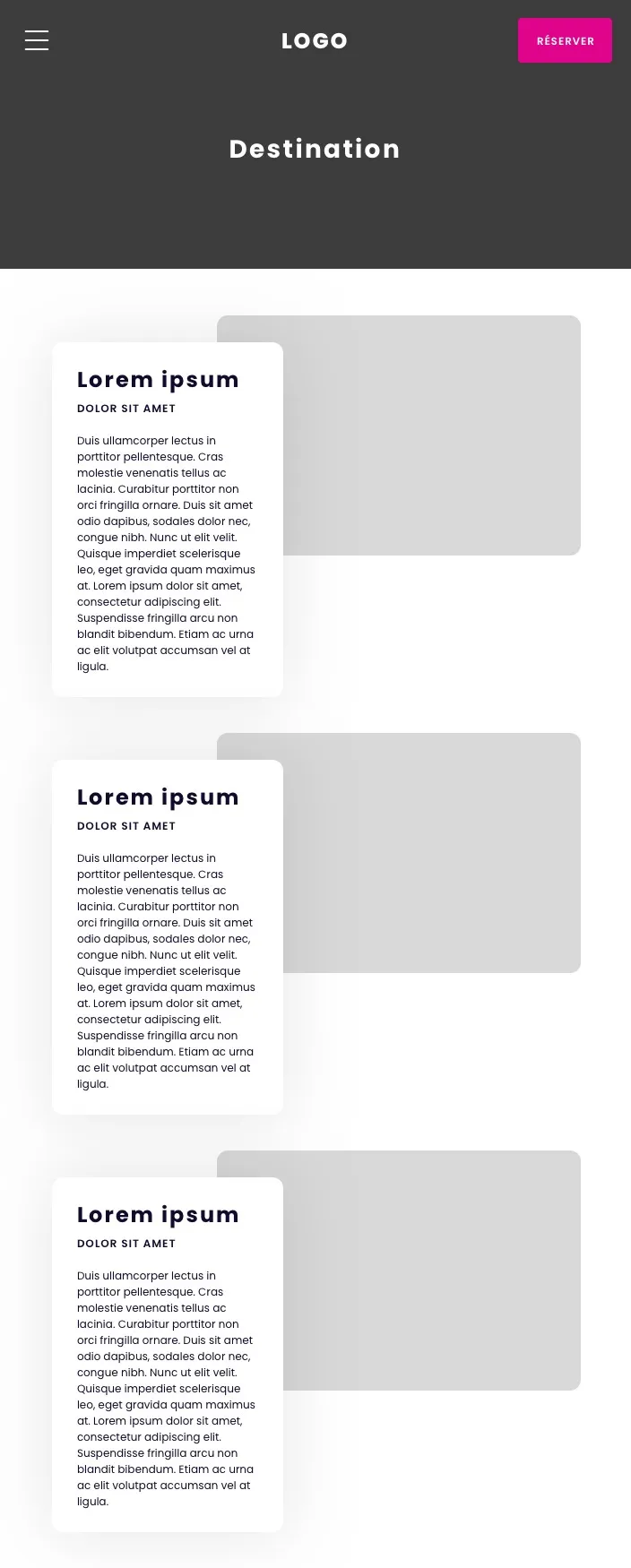 LOGO

RÉSERVER

Destination

Lorem ipsum

DOLOR SIT AMET

Duis ullamcorper lectus in porttitor pellentesque. Cras molestie venenatis tellus ac lacinia. Curabitur porttitor non orci fringilla ornare. Duis sit amet odio dapibus, sodales dolor nec, congue nibh. Nunc ut elit velit. Quisque imperdiet scelerisque leo, eget gravida quam maximus at. Lorem ipsum dolor sit amet, consectetur adipiscing elit. Suspendisse fringilla arcu non blandit bibendum. Etiam ac urna ac elit volutpat accumsan vel at ligula.

Lorem ipsum

DOLOR SIT AMET

Duis ullamcorper lectus in porttitor pellentesque. Cras molestie venenatis tellus ac lacinia. Curabitur porttitor non orci fringilla ornare. Duis sit amet odio dapibus, sodales dolor nec, congue nibh. Nunc ut elit velit. Quisque imperdiet scelerisque leo, eget gravida quam maximus at. Lorem ipsum dolor sit amet, consectetur adipiscing elit. Suspendisse fringilla arcu non blandit bibendum. Etiam ac urna ac elit volutpat accumsan vel at ligula.

Lorem ipsum

DOLOR SIT AMET

Duis ullamcorper lectus in porttitor pellentesque. Cras molestie venenatis tellus ac lacinia. Curabitur porttitor non orci fringilla ornare. Duis sit amet odio dapibus, sodales dolor nec, congue nibh. Nunc ut elit velit. Quisque imperdiet scelerisque leo, eget gravida quam maximus at. Lorem ipsum dolor sit amet, consectetur adipiscing elit. Suspendisse fringilla arcu non blandit bibendum. Etiam ac urna ac elit volutpat accumsan vel at ligula.